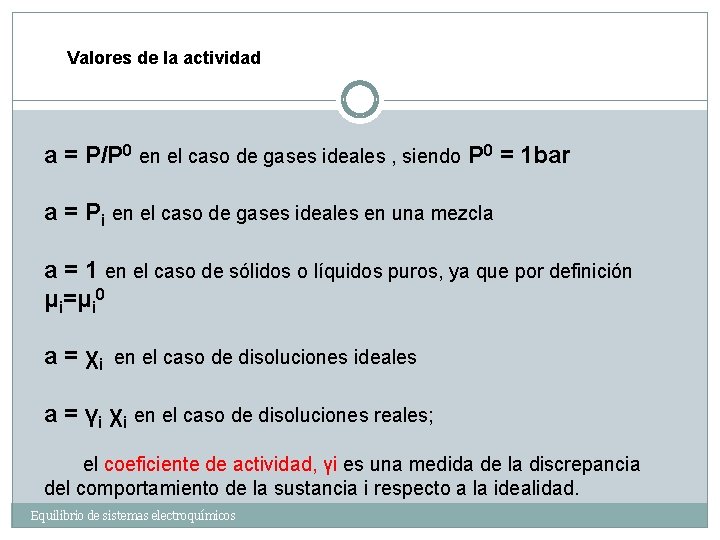 Valores de la actividad

$a = P/P^0$ en el caso de gases ideales , siendo $P^0 = 1bar$

$a = P_i$ en el caso de gases ideales en una mezcla

$a = 1$ en el caso de sólidos o líquidos puros, ya que por definición $\mu_i=\mu_i^0$

$a = \chi_i$ en el caso de disoluciones ideales

$a = \gamma_i \chi_i$ en el caso de disoluciones reales;

el coeficiente de actividad, γi es una medida de la discrepancia del comportamiento de la sustancia i respecto a la idealidad.

Equilibrio de sistemas electroquímicos